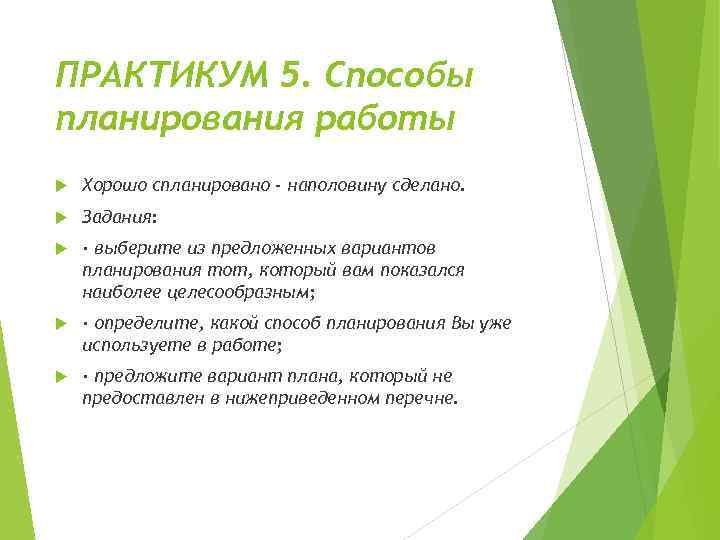 ПРАКТИКУМ 5. Способы планирования работы

Хорошо спланировано - наполовину сделано.

Задания:

· выберите из предложенных вариантов планирования тот, который вам показался наиболее целесообразным;

· определите, какой способ планирования Вы уже используете в работе;

· предложите вариант плана, который не предоставлен в нижеприведенном перечне.